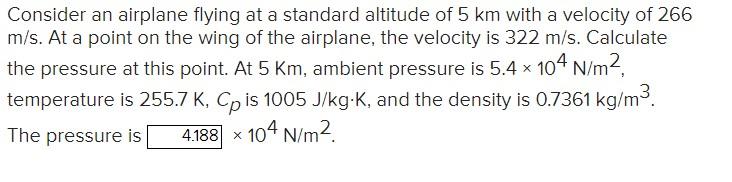 Consider an airplane flying at a standard altitude of 5 km with a velocity of 266 m/s. At a point on the wing of the airplane, the velocity is 322 m/s. Calculate the pressure at this point. At 5 Km, ambient pressure is $5.4 \times 10^4$ N/m$^2$, temperature is 255.7 K, $C_p$ is 1005 J/kg·K, and the density is 0.7361 kg/m$^3$.

The pressure is 4.188 $\times 10^4$ N/m$^2$.